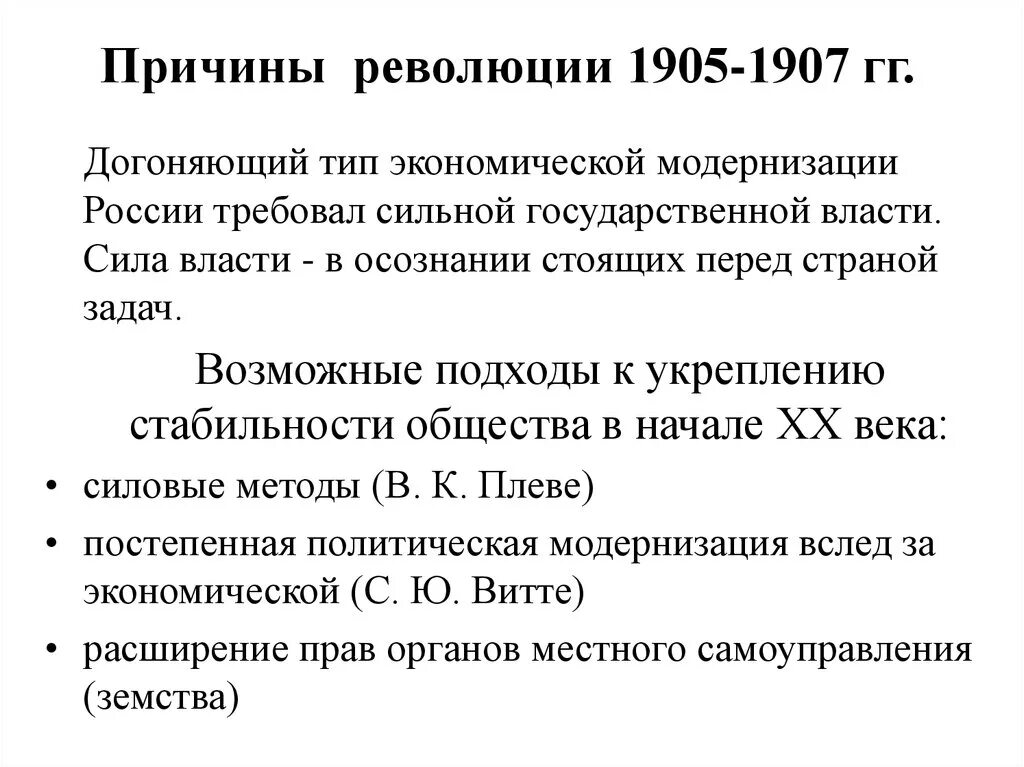 Причины революции 1905-1907 гг.

Догоняющий тип экономической модернизации России требовал сильной государственной власти. Сила власти - в осознании стоящих перед страной задач.

Возможные подходы к укреплению стабильности общества в начале XX века:

• силовые методы (В. К. Плеве)
• постепенная политическая модернизация вслед за экономической (С. Ю. Витте)
• расширение прав органов местного самоуправления (земства)